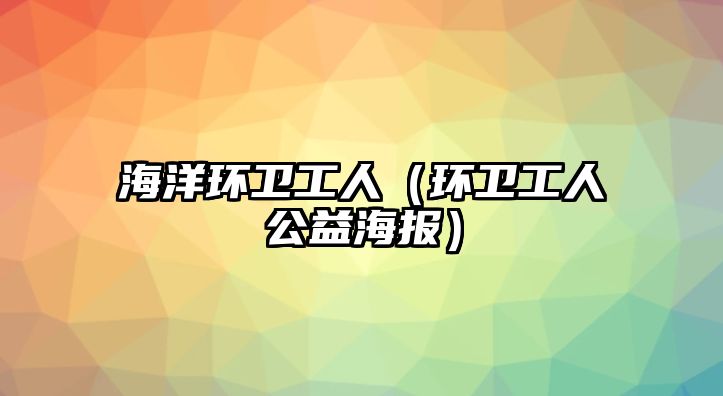 海洋环卫工人（环卫工人公益海报）